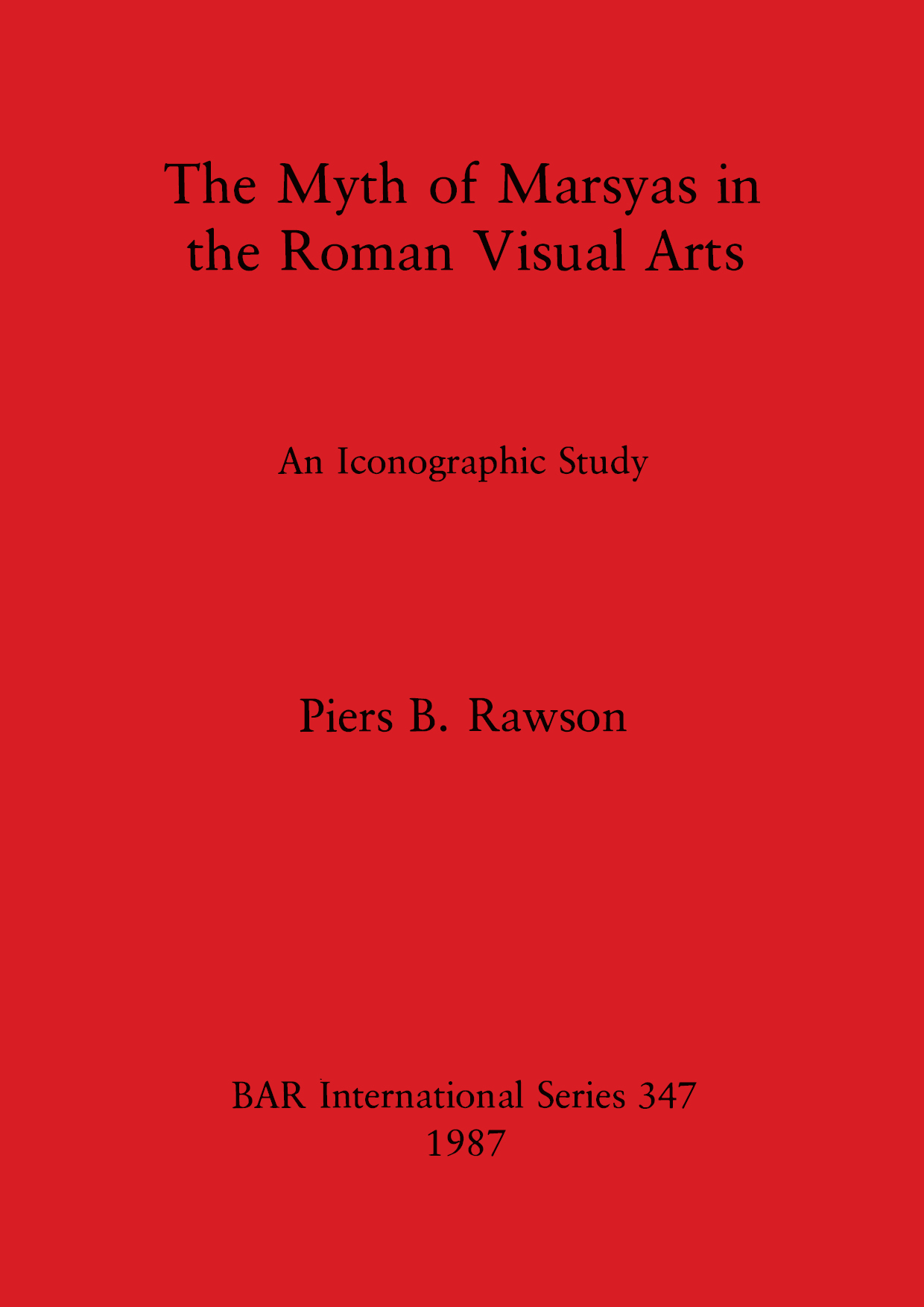 The Myth of Marsyas in
the Roman Visual Arts

An Iconographic Study

Piers B. Rawson

BAR International Series 347
1987